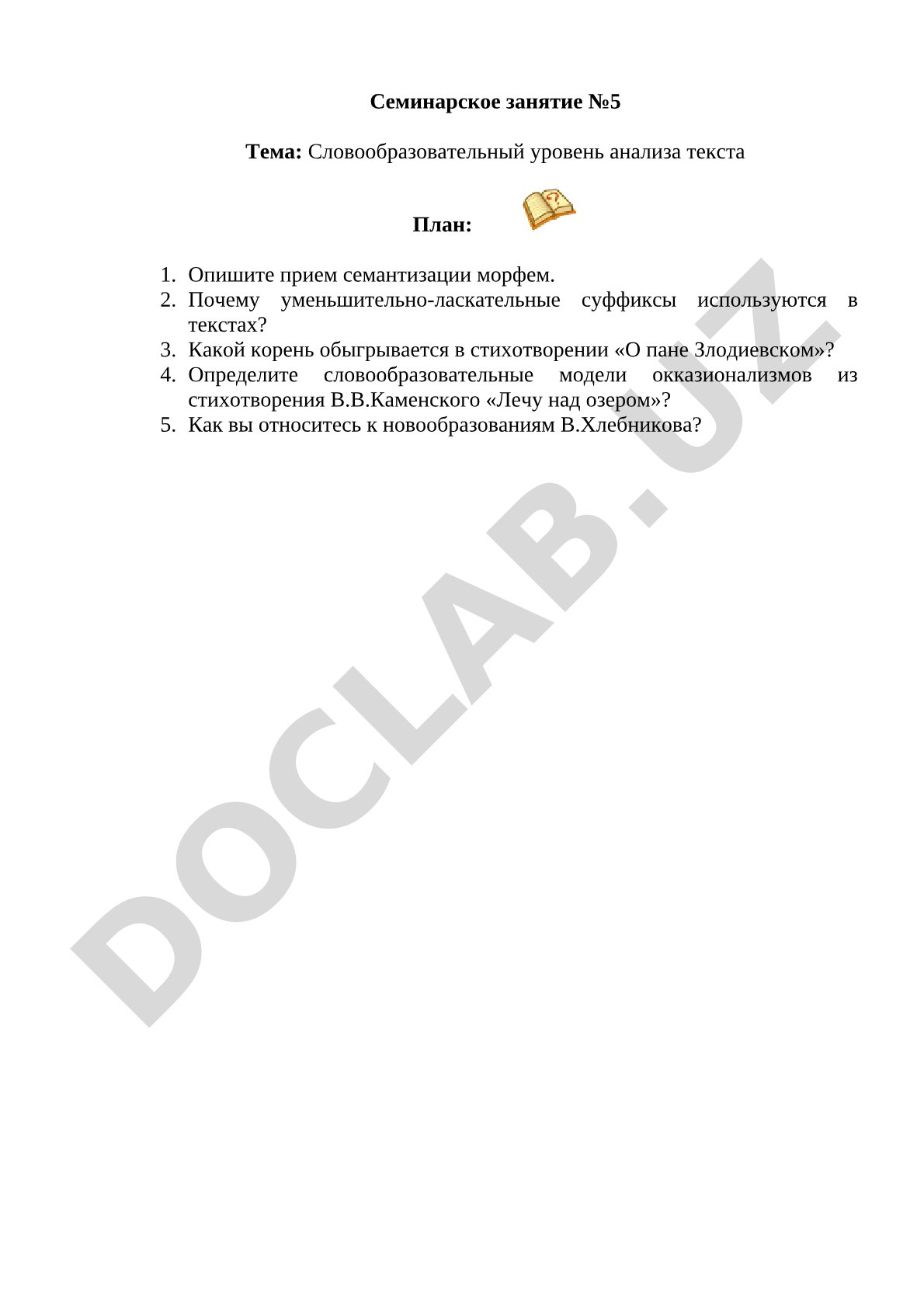 Семинарское занятие №5

Тема: Словообразовательный уровень анализа текста

План:

1. Опишите прием семантизации морфем.
2. Почему уменьшительно-ласкательные суффиксы используются в текстах?
3. Какой корень обыгрывается в стихотворении «О пане Злодиевском»?
4. Определите словообразовательные модели окказионализмов из стихотворения В.В.Каменского «Лечу над озером»?
5. Как вы относитесь к новообразованиям В.Хлебникова?

DOCLAB.UZ